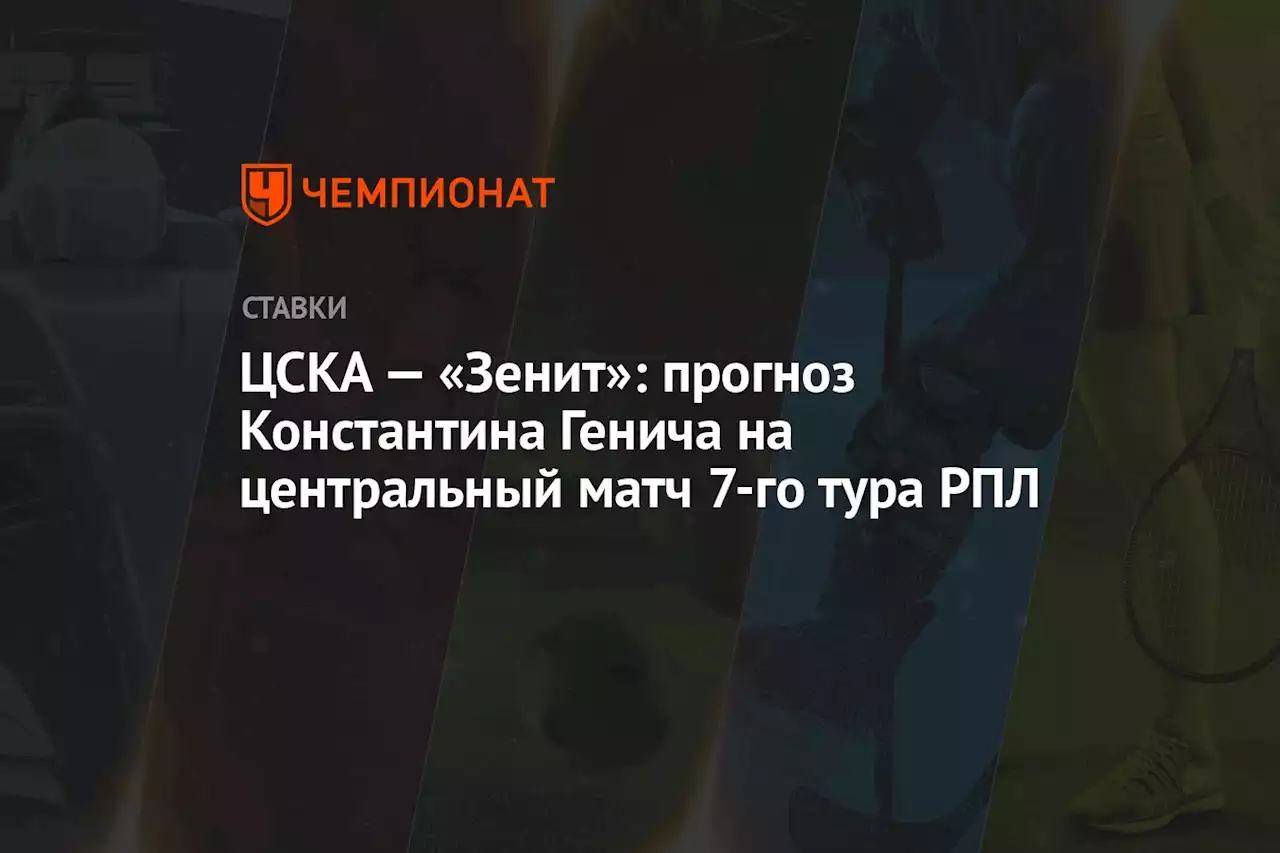 ЧЕМПИОНАТ

СТАВКИ

ЦСКА — «Зенит»: прогноз Константина Генича на центральный матч 7-го тура РПЛ